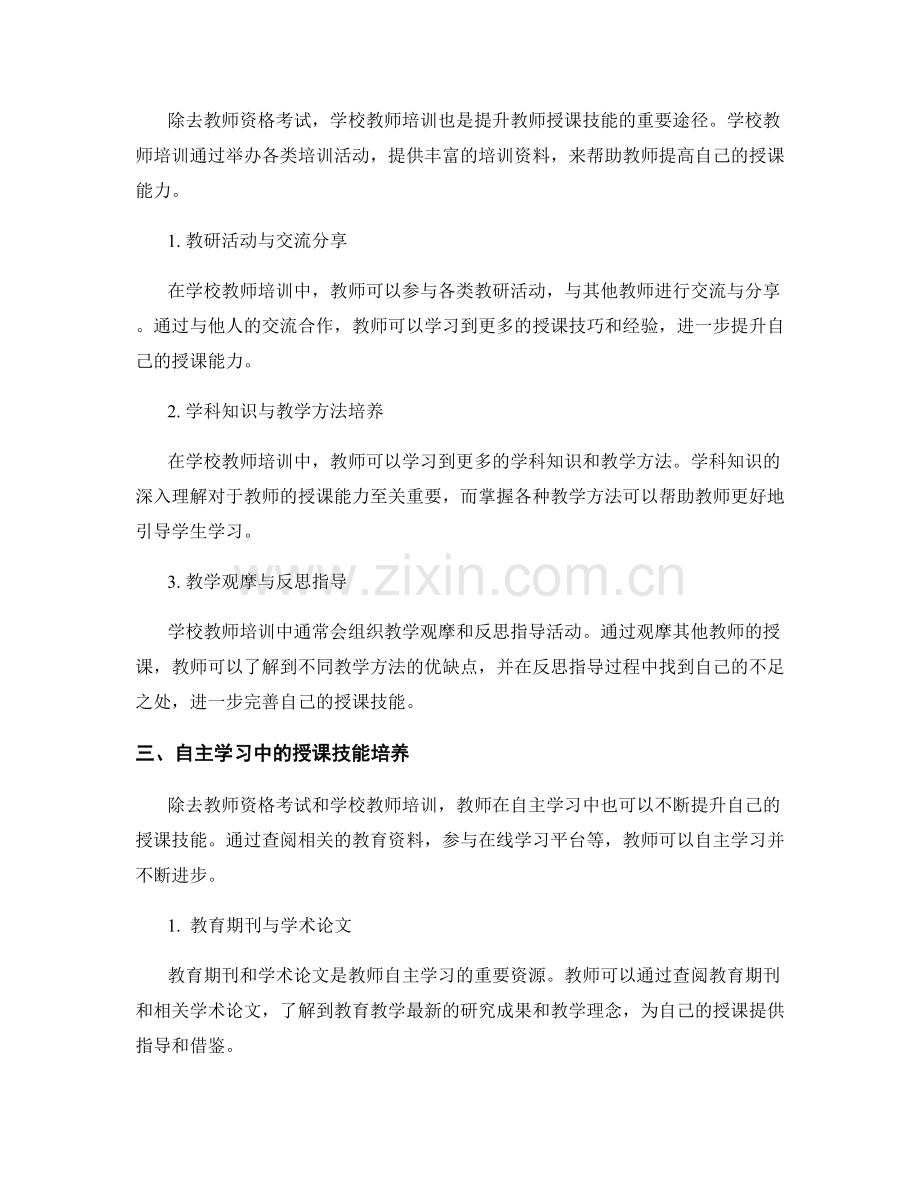 除去教师资格考试，学校教师培训也是提升教师授课技能的重要途径。学校教师培训通过举办各类培训活动，提供丰富的培训资料，来帮助教师提高自己的授课能力。

1.教研活动与交流分享

在学校教师培训中，教师可以参与各类教研活动，与其他教师进行交流与分享。通过与他人的交流合作，教师可以学习到更多的授课技巧和经验，进一步提升自己的授课能力。

2.学科知识与教学方法培养

在学校教师培训中，教师可以学习到更多的学科知识和教学方法。学科知识的深入理解对于教师的授课能力至关重要，而掌握各种教学方法可以帮助教师更好地引导学生学习。

3.教学观摩与反思指导

学校教师培训中通常会组织教学观摩和反思指导活动。通过观摩其他教师的授课，教师可以了解到不同教学方法的优缺点，并在反思指导过程中找到自己的不足之处，进一步完善自己的授课技能。

三、自主学习中的授课技能培养

除去教师资格考试和学校教师培训，教师在自主学习中也可以不断提升自己的授课技能。通过查阅相关的教育资料，参与在线学习平台等，教师可以自主学习并不断进步。

1.教育期刊与学术论文

教育期刊和学术论文是教师自主学习的重要资源。教师可以通过查阅教育期刊和相关学术论文，了解到教育教学最新的研究成果和教学理念，为自己的授课提供指导和借鉴。

www.zixin.com.cn